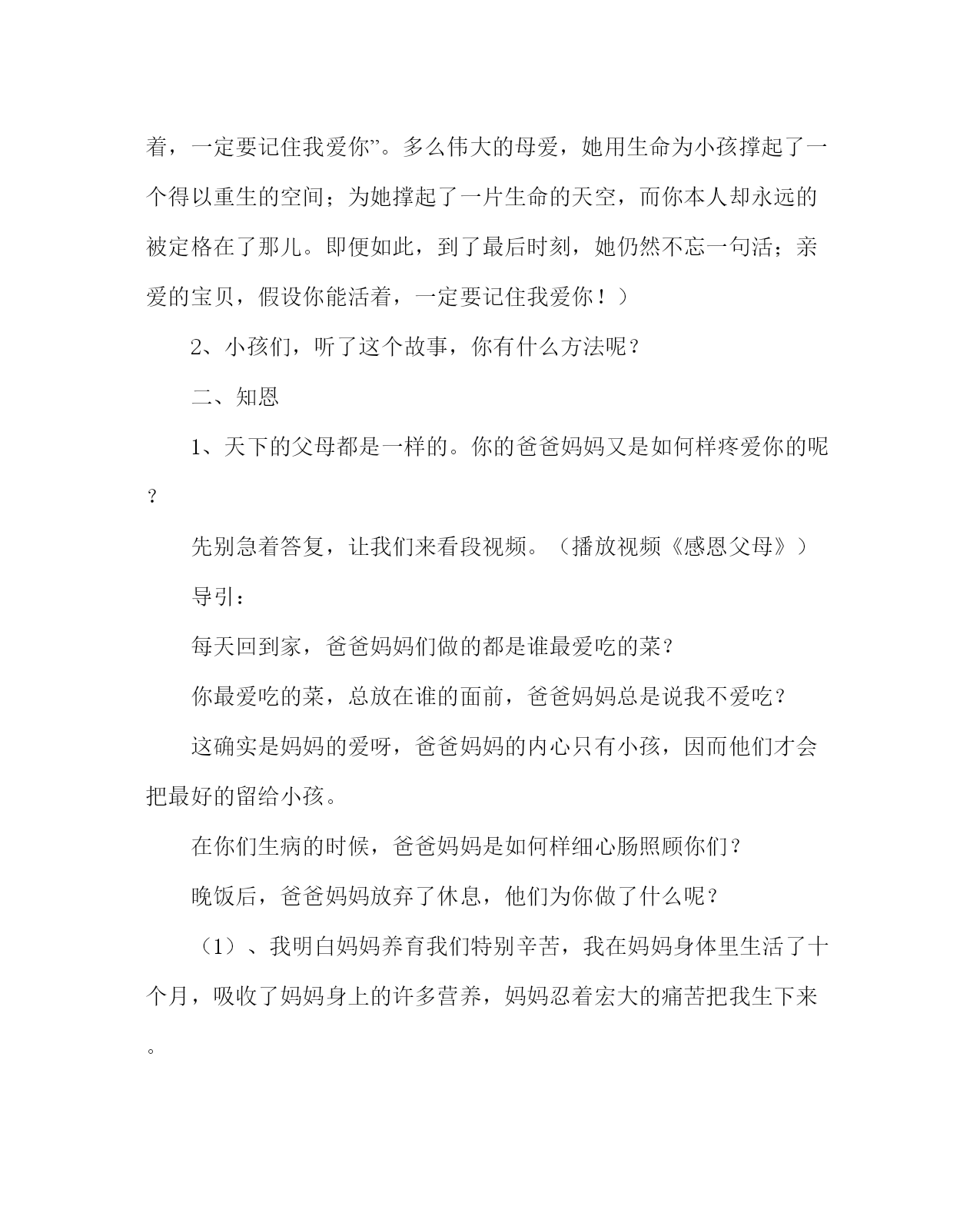 着，一定要记住我爱你”。多么伟大的母爱，她用生命为小孩撑起了一个得以重生的空间；为她撑起了一片生命的天空，而你本人却永远的被定格在了那儿。即便如此，到了最后时刻，她仍然不忘一句活；亲爱的宝贝，假设你能活着，一定要记住我爱你！）

2、小孩们，听了这个故事，你有什么方法呢？

二、知恩

1、天下的父母都是一样的。你的爸爸妈妈又是如何样疼爱你的呢？

先别急着答复，让我们来看段视频。（播放视频《感恩父母》）

导引：

每天回到家，爸爸妈妈们做的都是谁最爱吃的菜？

你最爱吃的菜，总放在谁的面前，爸爸妈妈总是说我不爱吃？

这确实是妈妈的爱呀，爸爸妈妈的内心只有小孩，因而他们才会把最好的留给小孩。

在你们生病的时候，爸爸妈妈是如何样细心肠照顾你们？

晚饭后，爸爸妈妈放弃了休息，他们为你做了什么呢？

（1）、我明白妈妈养育我们特别辛苦，我在妈妈身体里生活了十个月，吸收了妈妈身上的许多营养，妈妈忍着宏大的痛苦把我生下来。